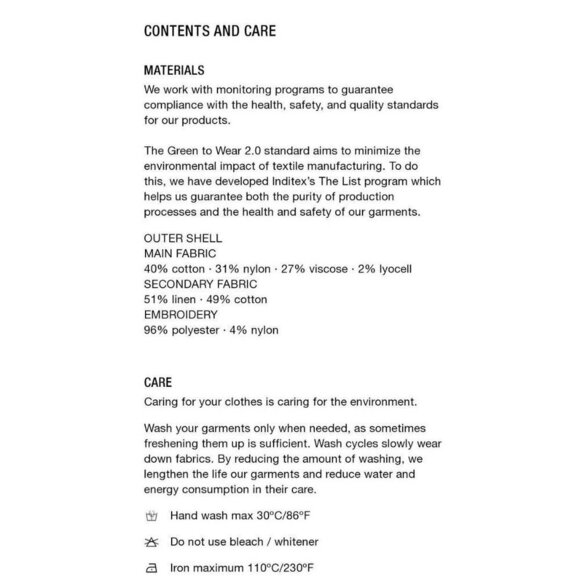 CONTENTS AND CARE

MATERIALS
We work with monitoring programs to guarantee compliance with the health, safety, and quality standards for our products.

The Green to Wear 2.0 standard aims to minimize the environmental impact of textile manufacturing. To do this, we have developed Inditex's The List program which helps us guarantee both the purity of production processes and the health and safety of our garments.

OUTER SHELL
MAIN FABRIC
40% cotton · 31% nylon · 27% viscose · 2% lyocell
SECONDARY FABRIC
51% linen · 49% cotton
EMBROIDERY
96% polyester · 4% nylon

CARE
Caring for your clothes is caring for the environment.

Wash your garments only when needed, as sometimes freshening them up is sufficient. Wash cycles slowly wear down fabrics. By reducing the amount of washing, we lengthen the life our garments and reduce water and energy consumption in their care.

Hand wash max 30°C/86°F

Do not use bleach / whitener

Iron maximum 110°C/230°F